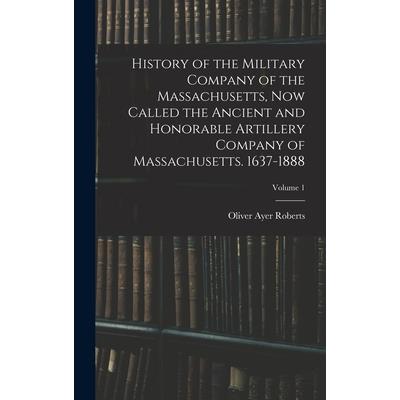 History of the Military Company of the Massachusetts, Now Called the Ancient and Honorable Artillery Company of Massachusetts. 1637-1888

Volume 1

Oliver Ayer Roberts